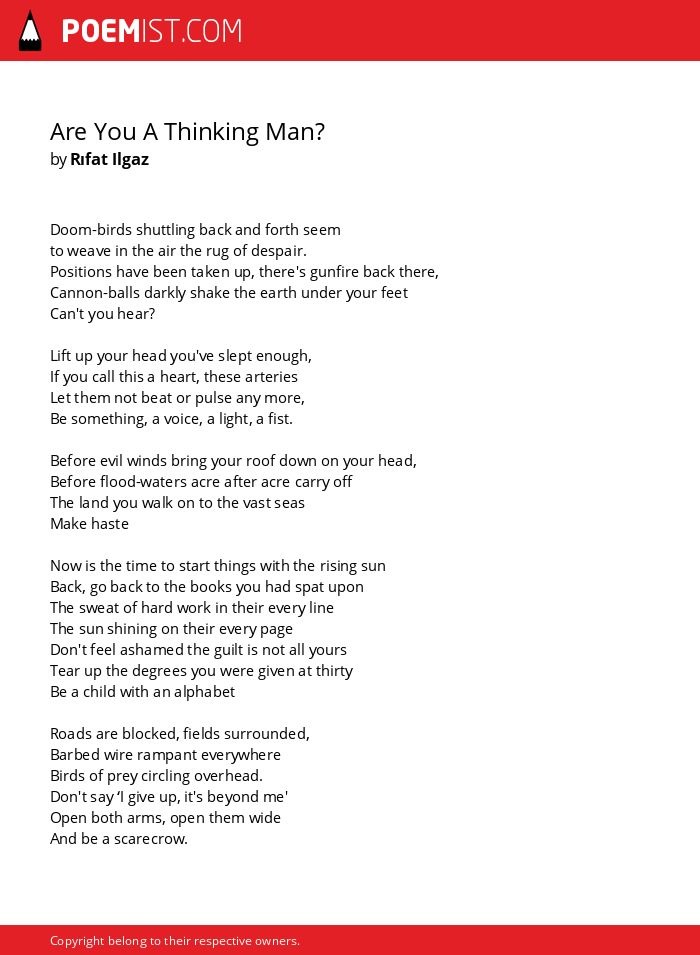 POEMIST.COM

Are You A Thinking Man?
by Rıfat Ilgaz

Doom-birds shuttling back and forth seem
to weave in the air the rug of despair.
Positions have been taken up, there's gunfire back there,
Cannon-balls darkly shake the earth under your feet
Can't you hear?

Lift up your head you've slept enough,
If you call this a heart, these arteries
Let them not beat or pulse any more,
Be something, a voice, a light, a fist.

Before evil winds bring your roof down on your head,
Before flood-waters acre after acre carry off
The land you walk on to the vast seas
Make haste

Now is the time to start things with the rising sun
Back, go back to the books you had spat upon
The sweat of hard work in their every line
The sun shining on their every page
Don't feel ashamed the guilt is not all yours
Tear up the degrees you were given at thirty
Be a child with an alphabet

Roads are blocked, fields surrounded,
Barbed wire rampant everywhere
Birds of prey circling overhead.
Don't say 'I give up, it's beyond me'
Open both arms, open them wide
And be a scarecrow.

Copyright belong to their respective owners.